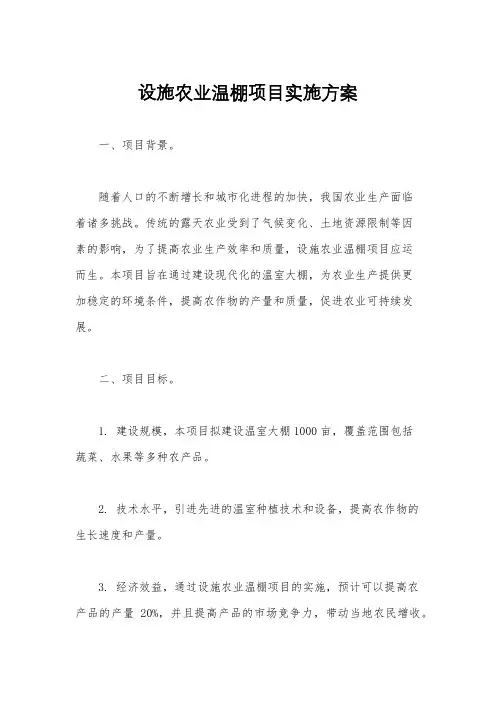 设施农业温棚项目实施方案

一、项目背景。

随着人口的不断增长和城市化进程的加快，我国农业生产面临着诸多挑战。传统的露天农业受到了气候变化、土地资源限制等因素的影响，为了提高农业生产效率和质量，设施农业温棚项目应运而生。本项目旨在通过建设现代化的温室大棚，为农业生产提供更加稳定的环境条件，提高农作物的产量和质量，促进农业可持续发展。

二、项目目标。

1. 建设规模，本项目拟建设温室大棚1000亩，覆盖范围包括蔬菜、水果等多种农产品。

2. 技术水平，引进先进的温室种植技术和设备，提高农作物的生长速度和产量。

3. 经济效益，通过设施农业温棚项目的实施，预计可以提高农产品的产量20%，并且提高产品的市场竞争力，带动当地农民增收。